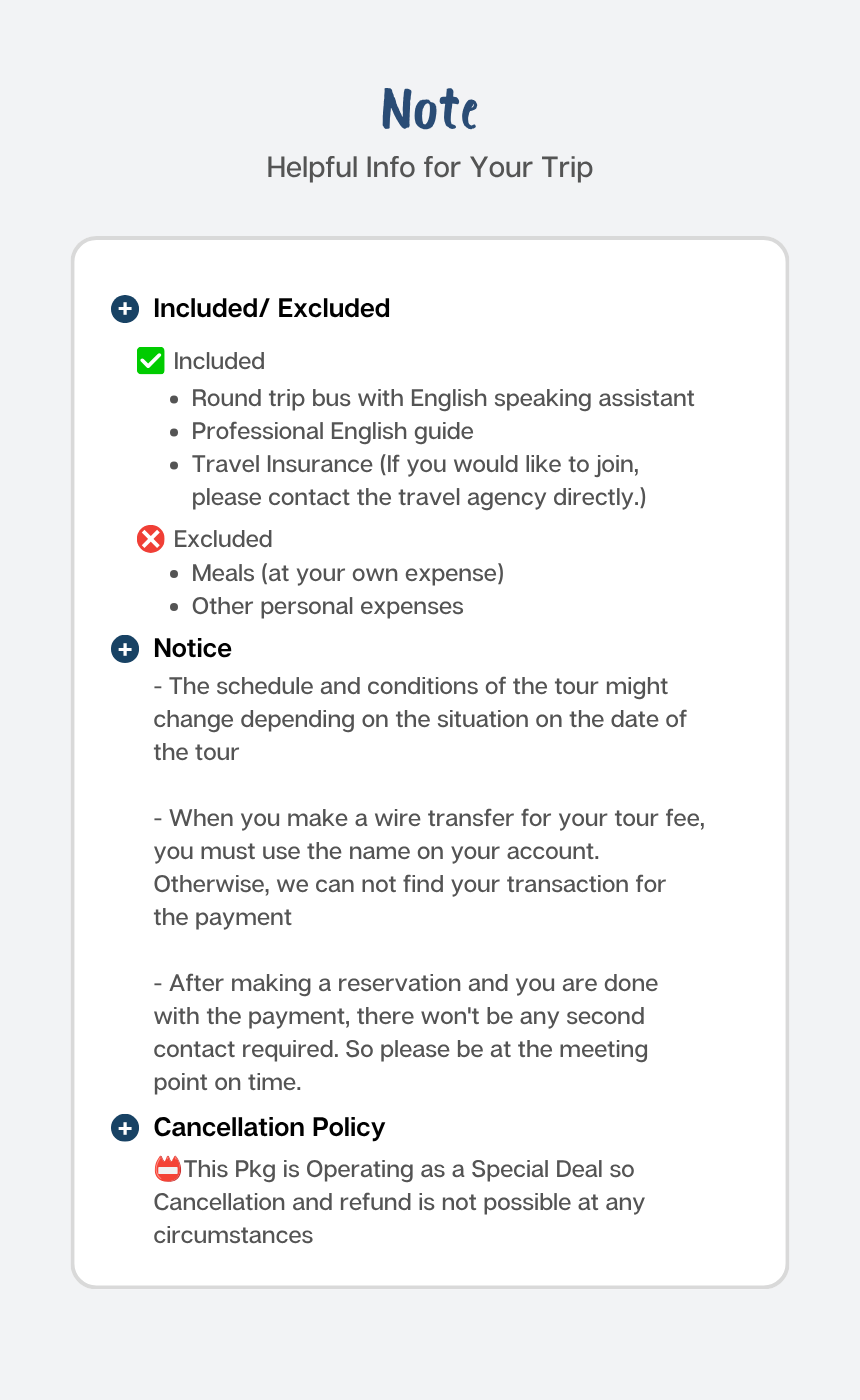 Note

Helpful Info for Your Trip

Included/ Excluded

☑ Included

• Round trip bus with English speaking assistant
• Professional English guide
• Travel Insurance (If you would like to join, please contact the travel agency directly.)

Excluded

• Meals (at your own expense)
• Other personal expenses

Notice

- The schedule and conditions of the tour might change depending on the situation on the date of the tour

- When you make a wire transfer for your tour fee, you must use the name on your account. Otherwise, we can not find your transaction for the payment

- After making a reservation and you are done with the payment, there won't be any second contact required. So please be at the meeting point on time.

Cancellation Policy

This Pkg is Operating as a Special Deal so Cancellation and refund is not possible at any circumstances